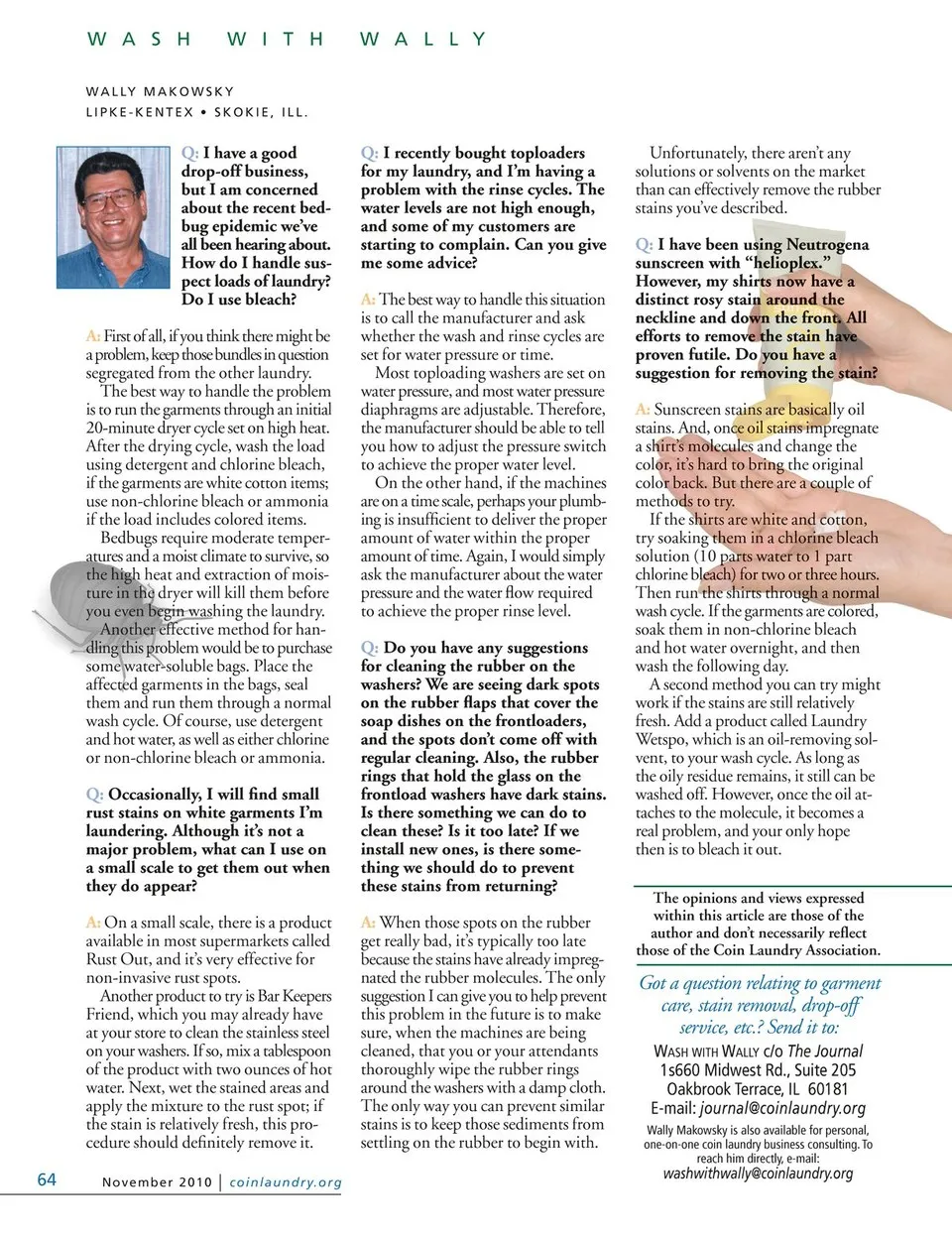 WASH WITH WALLY

WALLY MAKOWSKY
LIPKE-KENTEX • SKOKIE, ILL.

Q: I have a good drop-off business, but I am concerned about the recent bedbug epidemic we've all been hearing about. How do I handle suspect loads of laundry? Do I use bleach?

A: First of all, if you think there might be a problem, keep those bundles in question segregated from the other laundry.

The best way to handle the problem is to run the garments through an initial 20-minute dryer cycle set on high heat. After the drying cycle, wash the load using detergent and chlorine bleach, if the garments are white cotton items; use non-chlorine bleach or ammonia if the load includes colored items.

Bedbugs require moderate temperatures and a moist climate to survive, so the high heat and extraction of moisture in the dryer will kill them before you even begin washing the laundry.

Another effective method for handling this problem would be to purchase some water-soluble bags. Place the affected garments in the bags, seal them and run them through a normal wash cycle. Of course, use detergent and hot water, as well as either chlorine or non-chlorine bleach or ammonia.

Q: Occasionally, I will find small rust stains on white garments I'm laundering. Although it's not a major problem, what can I use on a small scale to get them out when they do appear?

A: On a small scale, there is a product available in most supermarkets called Rust Out, and it's very effective for non-invasive rust spots.

Another product to try is Bar Keepers Friend, which you may already have at your store to clean the stainless steel on your washers. If so, mix a tablespoon of the product with two ounces of hot water. Next, wet the stained areas and apply the mixture to the rust spot; if the stain is relatively fresh, this procedure should definitely remove it.

Q: I recently bought toploaders for my laundry, and I'm having a problem with the rinse cycles. The water levels are not high enough, and some of my customers are starting to complain. Can you give me some advice?

A: The best way to handle this situation is to call the manufacturer and ask whether the wash and rinse cycles are set for water pressure or time.

Most toploading washers are set on water pressure, and most water pressure diaphragms are adjustable. Therefore, the manufacturer should be able to tell you how to adjust the pressure switch to achieve the proper water level.

On the other hand, if the machines are on a time scale, perhaps your plumbing is insufficient to deliver the proper amount of water within the proper amount of time. Again, I would simply ask the manufacturer about the water pressure and the water flow required to achieve the proper rinse level.

Q: Do you have any suggestions for cleaning the rubber on the washers? We are seeing dark spots on the rubber flaps that cover the soap dishes on the frontloaders, and the spots don't come off with regular cleaning. Also, the rubber rings that hold the glass on the frontload washers have dark stains. Is there something we can do to clean these? Is it too late? If we install new ones, is there something we should do to prevent these stains from returning?

A: When those spots on the rubber get really bad, it's typically too late because the stains have already impregnated the rubber molecules. The only suggestion I can give you to help prevent this problem in the future is to make sure, when the machines are being cleaned, that you or your attendants thoroughly wipe the rubber rings around the washers with a damp cloth. The only way you can prevent similar stains is to keep those sediments from settling on the rubber to begin with.

Unfortunately, there aren't any solutions or solvents on the market than can effectively remove the rubber stains you've described.

Q: I have been using Neutrogena sunscreen with "helioplex." However, my shirts now have a distinct rosy stain around the neckline and down the front. All efforts to remove the stain have proven futile. Do you have a suggestion for removing the stain?

A: Sunscreen stains are basically oil stains. And, once oil stains impregnate a shirt's molecules and change the color, it's hard to bring the original color back. But there are a couple of methods to try.

If the shirts are white and cotton, try soaking them in a chlorine bleach solution (10 parts water to 1 part chlorine bleach) for two or three hours. Then run the shirts through a normal wash cycle. If the garments are colored, soak them in non-chlorine bleach and hot water overnight, and then wash the following day.

A second method you can try might work if the stains are still relatively fresh. Add a product called Laundry Wetspo, which is an oil-removing solvent, to your wash cycle. As long as the oily residue remains, it still can be washed off. However, once the oil attaches to the molecule, it becomes a real problem, and your only hope then is to bleach it out.

The opinions and views expressed within this article are those of the author and don't necessarily reflect those of the Coin Laundry Association.

Got a question relating to garment care, stain removal, drop-off service, etc.? Send it to:

WASH WITH WALLY c/o The Journal
1s660 Midwest Rd., Suite 205
Oakbrook Terrace, IL 60181
E-mail: journal@coinlaundry.org

Wally Makowsky is also available for personal, one-on-one coin laundry business consulting. To reach him directly, e-mail:
washwithwally@coinlaundry.org

64 November 2010 | coinlaundry.org